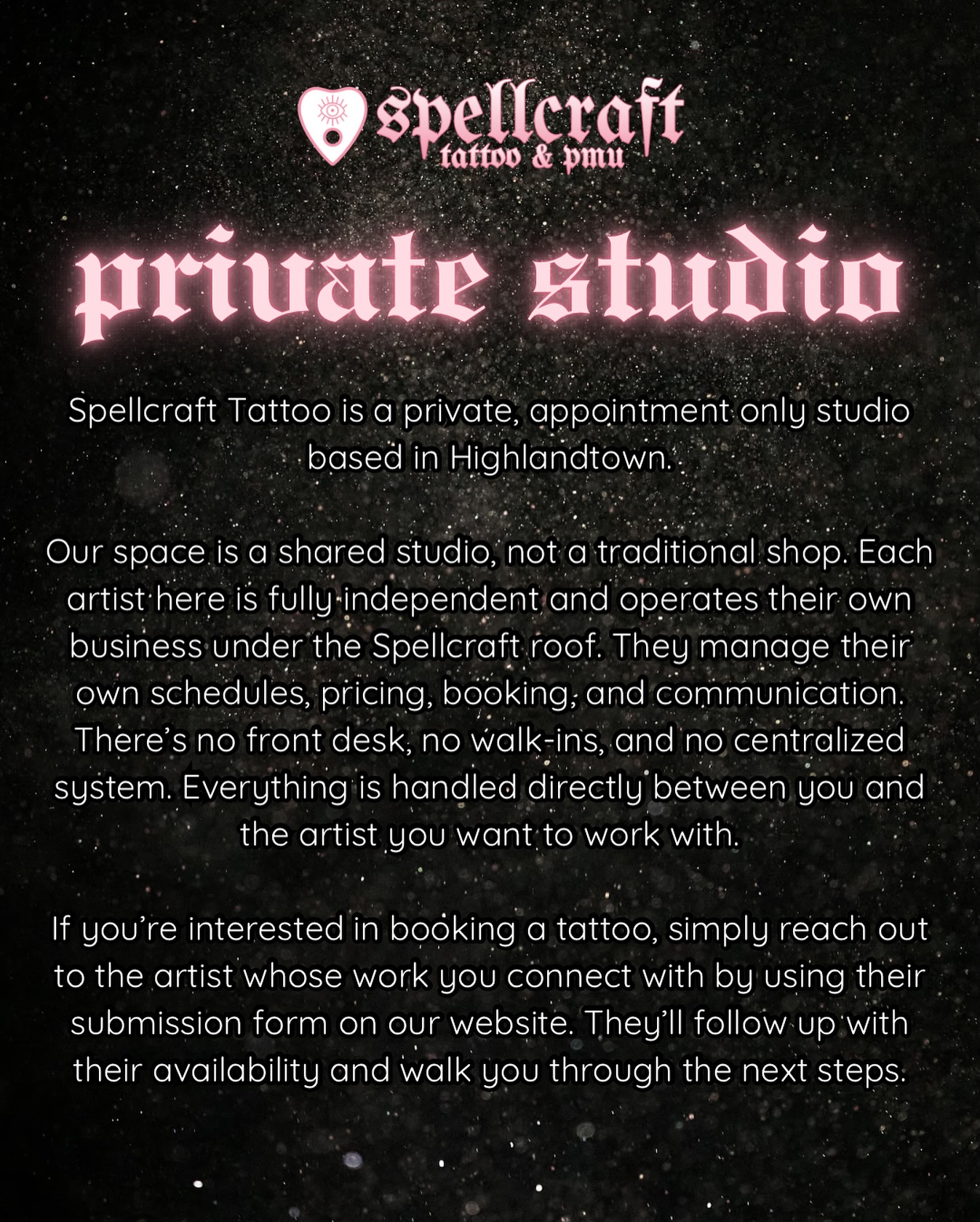 spellcraft
tattoo & pmu

private studio

Spellcraft Tattoo is a private, appointment only studio based in Highlandtown.

Our space is a shared studio, not a traditional shop. Each artist here is fully independent and operates their own business under the Spellcraft roof. They manage their own schedules, pricing, booking, and communication. There's no front desk, no walk-ins, and no centralized system. Everything is handled directly between you and the artist you want to work with.

If you're interested in booking a tattoo, simply reach out to the artist whose work you connect with by using their submission form on our website. They'll follow up with their availability and walk you through the next steps.